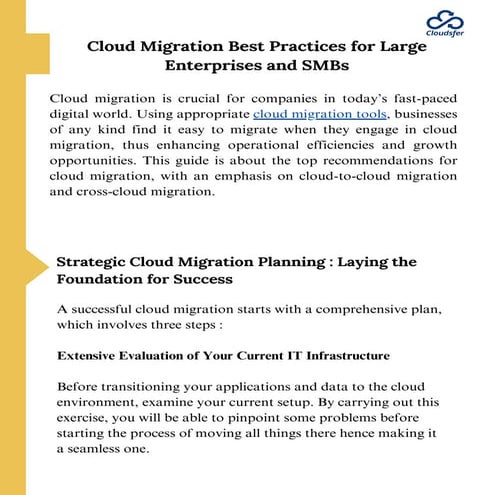 Cloudsfer

Cloud Migration Best Practices for Large Enterprises and SMBs

Cloud migration is crucial for companies in today's fast-paced digital world. Using appropriate cloud migration tools, businesses of any kind find it easy to migrate when they engage in cloud migration, thus enhancing operational efficiencies and growth opportunities. This guide is about the top recommendations for cloud migration, with an emphasis on cloud-to-cloud migration and cross-cloud migration.

Strategic Cloud Migration Planning : Laying the Foundation for Success

A successful cloud migration starts with a comprehensive plan, which involves three steps :

Extensive Evaluation of Your Current IT Infrastructure

Before transitioning your applications and data to the cloud environment, examine your current setup. By carrying out this exercise, you will be able to pinpoint some problems before starting the process of moving all things there hence making it a seamless one.